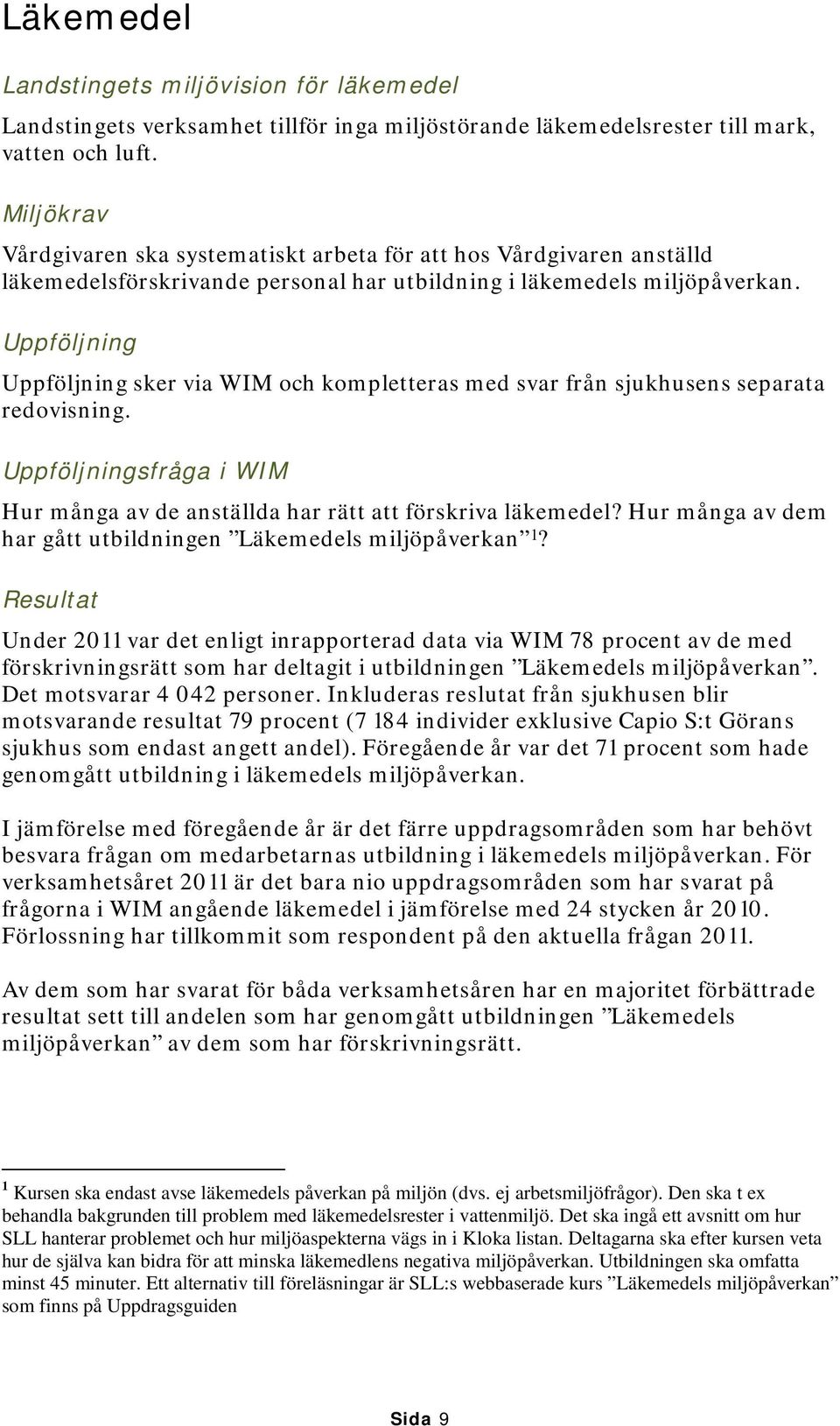 Läkemedel

Landstingets miljövision för läkemedel

Landstingets verksamhet tillför inga miljöstörande läkemedelsrester till mark, vatten och luft.

Miljökrav

Vårdgivaren ska systematiskt arbeta för att hos Vårdgivaren anställd läkemedelsförskrivande personal har utbildning i läkemedels miljöpåverkan.

Uppföljning

Uppföljning sker via WIM och kompletteras med svar från sjukhusens separata redovisning.

Uppföljningsfråga i WIM

Hur många av de anställda har rätt att förskriva läkemedel? Hur många av dem har gått utbildningen ”Läkemedels miljöpåverkan”$^1$?

Resultat

Under 2011 var det enligt inrapporterad data via WIM 78 procent av de med förskrivningsrätt som har deltagit i utbildningen ”Läkemedels miljöpåverkan”. Det motsvarar 4 042 personer. Inkluderas reslutat från sjukhusen blir motsvarande resultat 79 procent (7 184 individer exklusive Capio S:t Görans sjukhus som endast angett andel). Föregående år var det 71 procent som hade genomgått utbildning i läkemedels miljöpåverkan.

I jämförelse med föregående år är det färre uppdragsområden som har behövt besvara frågan om medarbetarnas utbildning i läkemedels miljöpåverkan. För verksamhetsåret 2011 är det bara nio uppdragsområden som har svarat på frågorna i WIM angående läkemedel i jämförelse med 24 stycken år 2010. Förlossning har tillkommit som respondent på den aktuella frågan 2011.

Av dem som har svarat för båda verksamhetsåren har en majoritet förbättrade resultat sett till andelen som har genomgått utbildningen ”Läkemedels miljöpåverkan” av dem som har förskrivningsrätt.

$^1$ Kursen ska endast avse läkemedels påverkan på miljön (dvs. ej arbetsmiljöfrågor). Den ska t ex behandla bakgrunden till problem med läkemedelsrester i vattenmiljö. Det ska ingå ett avsnitt om hur SLL hanterar problemet och hur miljöaspekterna vägs in i Kloka listan. Deltagarna ska efter kursen veta hur de själva kan bidra för att minska läkemedlens negativa miljöpåverkan. Utbildningen ska omfatta minst 45 minuter. Ett alternativ till föreläsningar är SLL:s webbaserade kurs ”Läkemedels miljöpåverkan” som finns på Uppdragsguiden

Sida 9